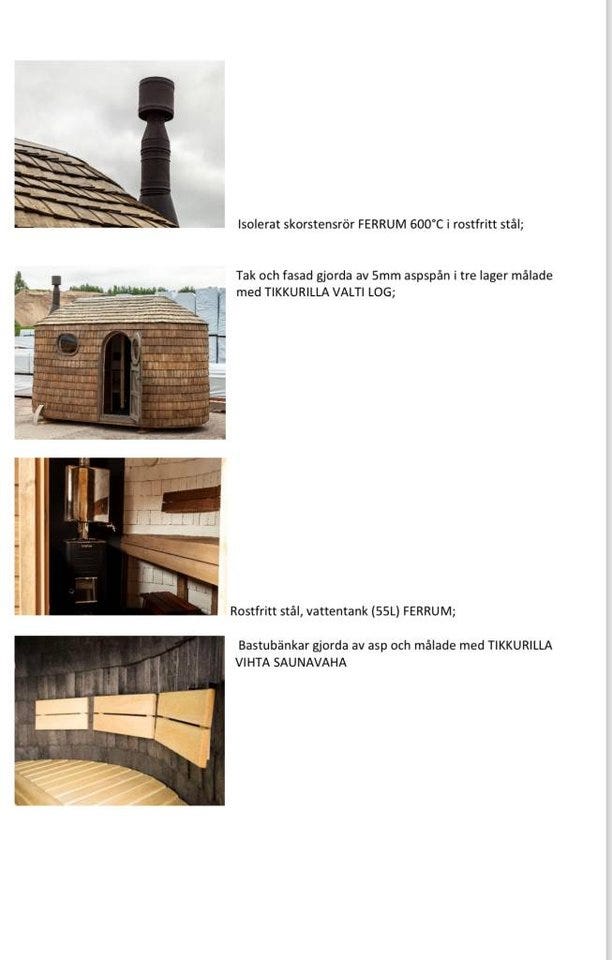 Isolerat skorstensrör FERRUM 600°C i rostfritt stål;

Tak och fasad gjorda av 5mm aspspån i tre lager målade med TIKKURILLA VALTI LOG;

Rostfritt stål, vattentank (55L) FERRUM;

Bastubänkar gjorda av asp och målade med TIKKURILLA VIHTA SAUNAVAHA